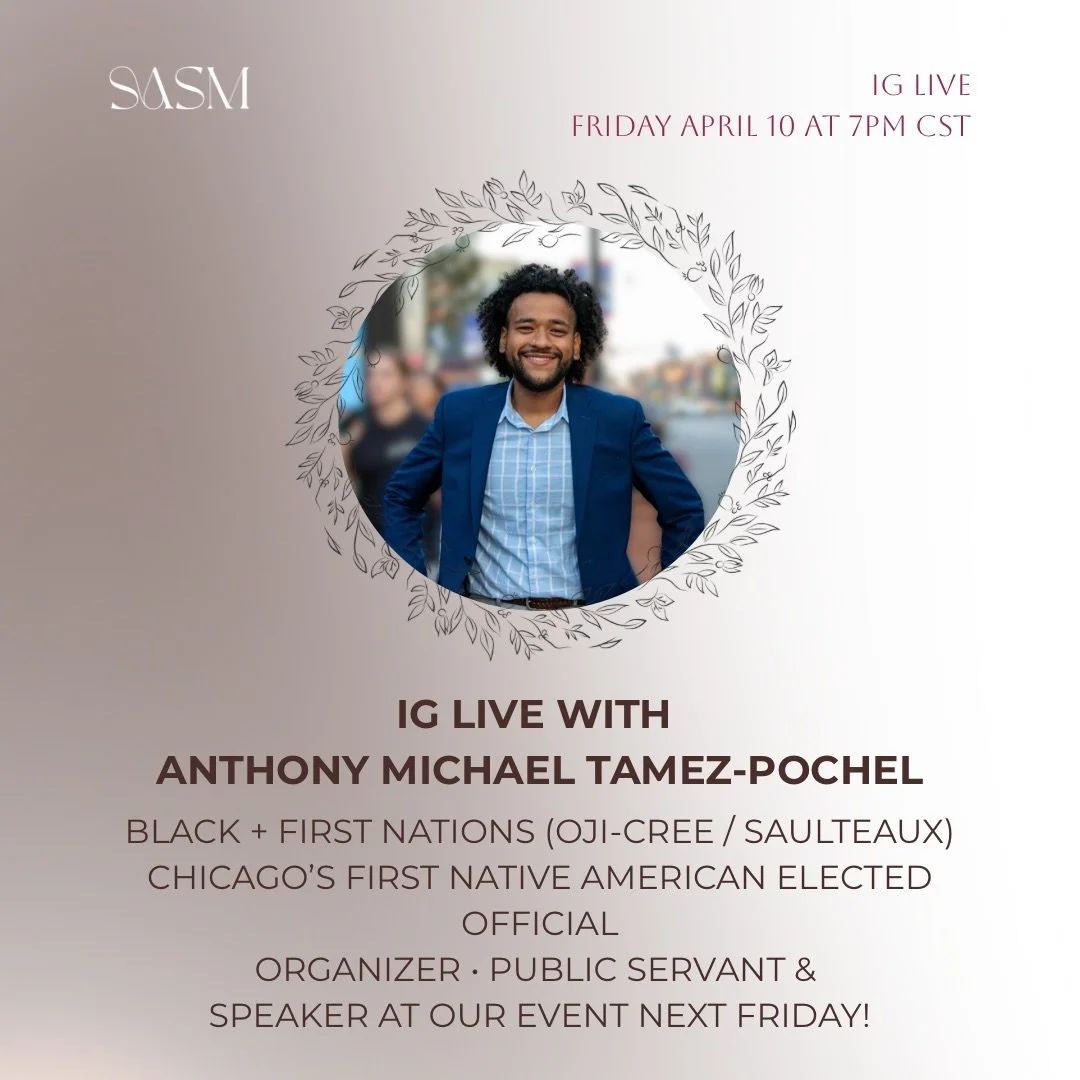 SASM

IG LIVE
FRIDAY APRIL 10 AT 7PM CST

IG LIVE WITH
ANTHONY MICHAEL TAMEZ-POCHEL

BLACK + FIRST NATIONS (OJI-CREE / SAULTEAUX)
CHICAGO'S FIRST NATIVE AMERICAN ELECTED OFFICIAL
ORGANIZER · PUBLIC SERVANT &
SPEAKER AT OUR EVENT NEXT FRIDAY!